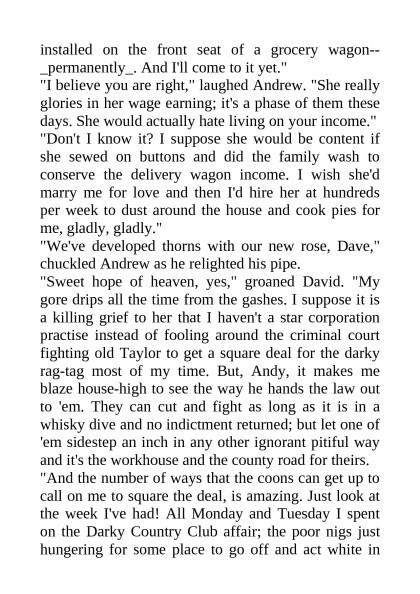 installed on the front seat of a grocery wagon--_permanently_. And I'll come to it yet."
"I believe you are right," laughed Andrew. "She really glories in her wage earning; it's a phase of them these days. She would actually hate living on your income."
"Don't I know it? I suppose she would be content if she sewed on buttons and did the family wash to conserve the delivery wagon income. I wish she'd marry me for love and then I'd hire her at hundreds per week to dust around the house and cook pies for me, gladly, gladly."
"We've developed thorns with our new rose, Dave," chuckled Andrew as he relighted his pipe.
"Sweet hope of heaven, yes," groaned David. "My gore drips all the time from the gashes. I suppose it is a killing grief to her that I haven't a star corporation practise instead of fooling around the criminal court fighting old Taylor to get a square deal for the darky rag-tag most of my time. But, Andy, it makes me blaze house-high to see the way he hands the law out to 'em. They can cut and fight as long as it is in a whisky dive and no indictment returned; but let one of 'em sidestep an inch in any other ignorant pitiful way and it's the workhouse and the county road for theirs.
"And the number of ways that the coons can get up to call on me to square the deal, is amazing. Just look at the week I've had! All Monday and Tuesday I spent on the Darky Country Club affair; the poor nigs just hungering for some place to go off and act white in